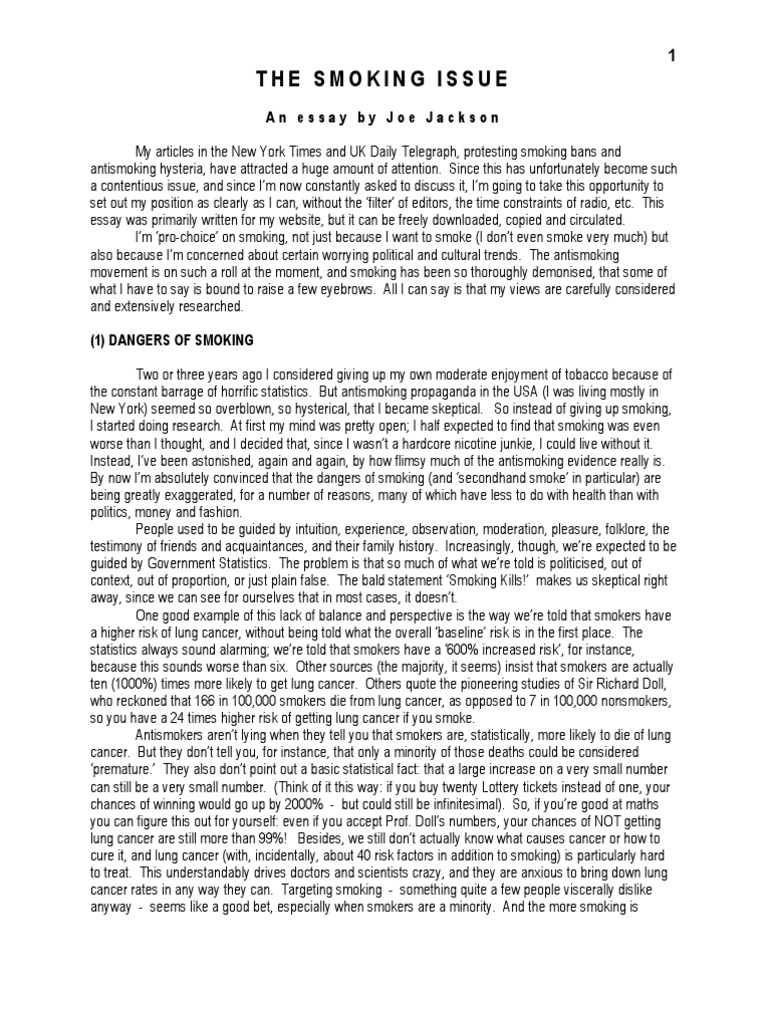 1

THE SMOKING ISSUE

An essay by Joe Jackson

My articles in the New York Times and UK Daily Telegraph, protesting smoking bans and antismoking hysteria, have attracted a huge amount of attention. Since this has unfortunately become such a contentious issue, and since I'm now constantly asked to discuss it, I'm going to take this opportunity to set out my position as clearly as I can, without the 'filter' of editors, the time constraints of radio, etc. This essay was primarily written for my website, but it can be freely downloaded, copied and circulated.

I'm 'pro-choice' on smoking, not just because I want to smoke (I don't even smoke very much) but also because I'm concerned about certain worrying political and cultural trends. The antismoking movement is on such a roll at the moment, and smoking has been so thoroughly demonised, that some of what I have to say is bound to raise a few eyebrows. All I can say is that my views are carefully considered and extensively researched.

(1) DANGERS OF SMOKING

Two or three years ago I considered giving up my own moderate enjoyment of tobacco because of the constant barrage of horrific statistics. But antismoking propaganda in the USA (I was living mostly in New York) seemed so overblown, so hysterical, that I became skeptical. So instead of giving up smoking, I started doing research. At first my mind was pretty open; I half expected to find that smoking was even worse than I thought, and I decided that, since I wasn't a hardcore nicotine junkie, I could live without it. Instead, I've been astonished, again and again, by how flimsy much of the antismoking evidence really is. By now I'm absolutely convinced that the dangers of smoking (and 'secondhand smoke' in particular) are being greatly exaggerated, for a number of reasons, many of which have less to do with health than with politics, money and fashion.

People used to be guided by intuition, experience, observation, moderation, pleasure, folklore, the testimony of friends and acquaintances, and their family history. Increasingly, though, we're expected to be guided by Government Statistics. The problem is that so much of what we're told is politicised, out of context, out of proportion, or just plain false. The bald statement 'Smoking Kills!' makes us skeptical right away, since we can see for ourselves that in most cases, it doesn't.

One good example of this lack of balance and perspective is the way we're told that smokers have a higher risk of lung cancer, without being told what the overall 'baseline' risk is in the first place. The statistics always sound alarming; we're told that smokers have a '600% increased risk', for instance, because this sounds worse than six. Other sources (the majority, it seems) insist that smokers are actually ten (1000%) times more likely to get lung cancer. Others quote the pioneering studies of Sir Richard Doll, who reckoned that 166 in 100,000 smokers die from lung cancer, as opposed to 7 in 100,000 nonsmokers, so you have a 24 times higher risk of getting lung cancer if you smoke.

Antismokers aren't lying when they tell you that smokers are, statistically, more likely to die of lung cancer. But they don't tell you, for instance, that only a minority of those deaths could be considered 'premature.' They also don't point out a basic statistical fact: that a large increase on a very small number can still be a very small number. (Think of it this way: if you buy twenty Lottery tickets instead of one, your chances of winning would go up by 2000% - but could still be infinitesimal). So, if you're good at maths you can figure this out for yourself: even if you accept Prof. Doll's numbers, your chances of NOT getting lung cancer are still more than 99%! Besides, we still don't actually know what causes cancer or how to cure it, and lung cancer (with, incidentally, about 40 risk factors in addition to smoking) is particularly hard to treat. This understandably drives doctors and scientists crazy, and they are anxious to bring down lung cancer rates in any way they can. Targeting smoking - something quite a few people viscerally dislike anyway - seems like a good bet, especially when smokers are a minority. And the more smoking is